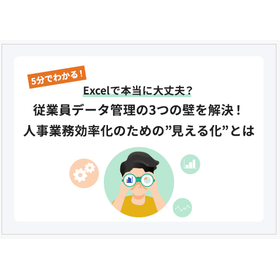 5分でわかる！

Excelで本当に大丈夫？

従業員データ管理の3つの壁を解決！
人事業務効率化のための”見える化”とは